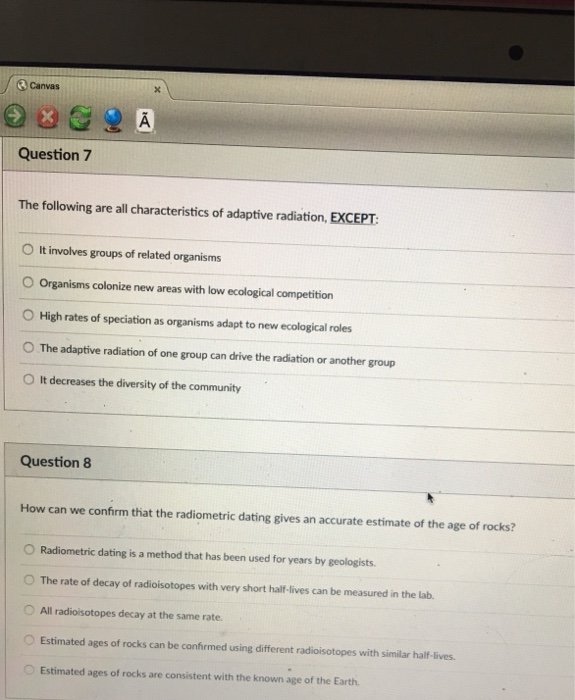 Canvas

×

Ã

Question 7

The following are all characteristics of adaptive radiation, EXCEPT:

It involves groups of related organisms

Organisms colonize new areas with low ecological competition

High rates of speciation as organisms adapt to new ecological roles

The adaptive radiation of one group can drive the radiation or another group

It decreases the diversity of the community

Question 8

How can we confirm that the radiometric dating gives an accurate estimate of the age of rocks?

Radiometric dating is a method that has been used for years by geologists.

The rate of decay of radioisotopes with very short half-lives can be measured in the lab.

All radioisotopes decay at the same rate.

Estimated ages of rocks can be confirmed using different radioisotopes with similar half-lives.

Estimated ages of rocks are consistent with the known age of the Earth.